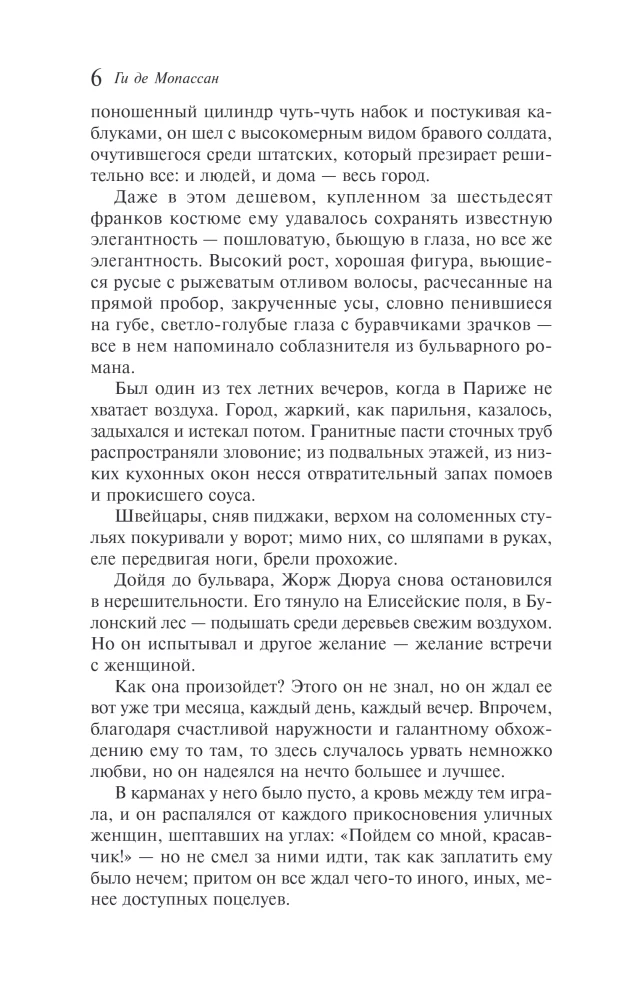 6 Ги де Мопассан

поношенный цилиндр чуть-чуть набок и постукивая каблуками, он шел с высокомерным видом бравого солдата, очутившегося среди штатских, который презирает решительно все: и людей, и дома — весь город.

Даже в этом дешевом, купленном за шестьдесят франков костюме ему удавалось сохранять известную элегантность — пошловатую, бьющую в глаза, но все же элегантность. Высокий рост, хорошая фигура, вьющиеся русые с рыжеватым отливом волосы, расчесанные на прямой пробор, закрученные усы, словно пенившиеся на губе, светло-голубые глаза с буравчиками зрачков — все в нем напоминало соблазнителя из бульварного романа.

Был один из тех летних вечеров, когда в Париже не хватает воздуха. Город, жаркий, как парильня, казалось, задыхался и истекал потом. Гранитные пасти сточных труб распространяли зловоние; из подвальных этажей, из низких кухонных окон несся отвратительный запах помоев и прокисшего соуса.

Швейцары, сняв пиджаки, верхом на соломенных стульях покуривали у ворот; мимо них, со шляпами в руках, еле передвигая ноги, брели прохожие.

Дойдя до бульвара, Жорж Дюруа снова остановился в нерешительности. Его тянуло на Елисейские поля, в Булонский лес — подышать среди деревьев свежим воздухом. Но он испытывал и другое желание — желание встречи с женщиной.

Как она произойдет? Этого он не знал, но он ждал ее вот уже три месяца, каждый день, каждый вечер. Впрочем, благодаря счастливой наружности и галантному обхождению ему то там, то здесь случалось урвать немножко любви, но он надеялся на нечто большее и лучшее.

В карманах у него было пусто, а кровь между тем играла, и он распалялся от каждого прикосновения уличных женщин, шептавших на углах: «Пойдем со мной, красавчик!» — но не смел за ними идти, так как заплатить ему было нечем; притом он все ждал чего-то иного, иных, менее доступных поцелуев.